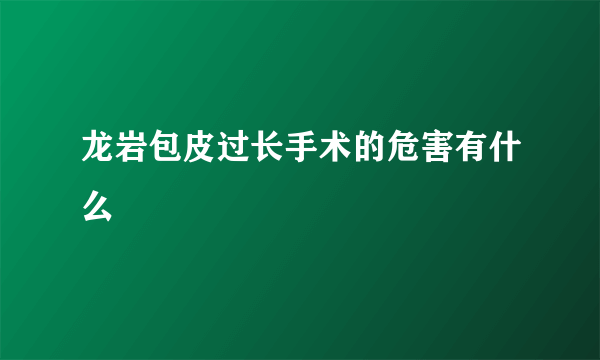 龙岩包皮过长手术的危害有什么